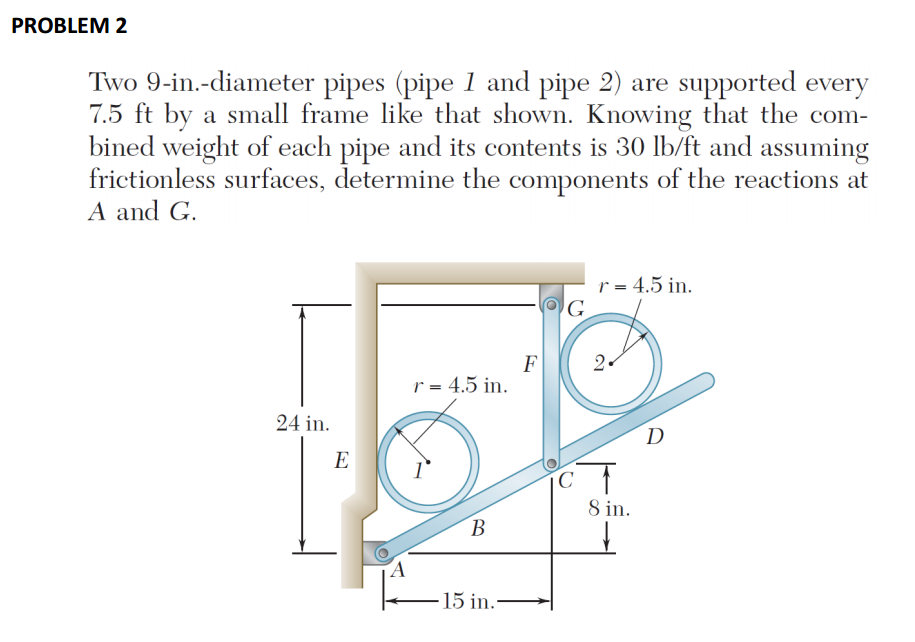 PROBLEM 2

Two 9-in.-diameter pipes (pipe 1 and pipe 2) are supported every 7.5 ft by a small frame like that shown. Knowing that the combined weight of each pipe and its contents is 30 lb/ft and assuming frictionless surfaces, determine the components of the reactions at A and G.

$r = 4.5$ in.
G
F
2
$r = 4.5$ in.
24 in.
D
E
1
C
8 in.
B
A
15 in.